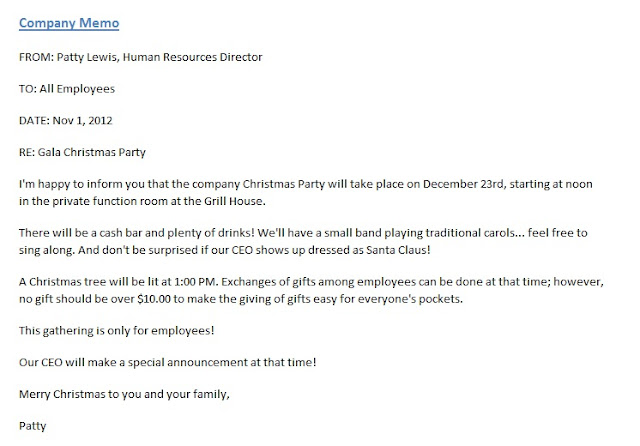 Company Memo

FROM: Patty Lewis, Human Resources Director

TO: All Employees

DATE: Nov 1, 2012

RE: Gala Christmas Party

I'm happy to inform you that the company Christmas Party will take place on December 23rd, starting at noon in the private function room at the Grill House.

There will be a cash bar and plenty of drinks! We'll have a small band playing traditional carols... feel free to sing along. And don't be surprised if our CEO shows up dressed as Santa Claus!

A Christmas tree will be lit at 1:00 PM. Exchanges of gifts among employees can be done at that time; however, no gift should be over $10.00 to make the giving of gifts easy for everyone's pockets.

This gathering is only for employees!

Our CEO will make a special announcement at that time!

Merry Christmas to you and your family,

Patty